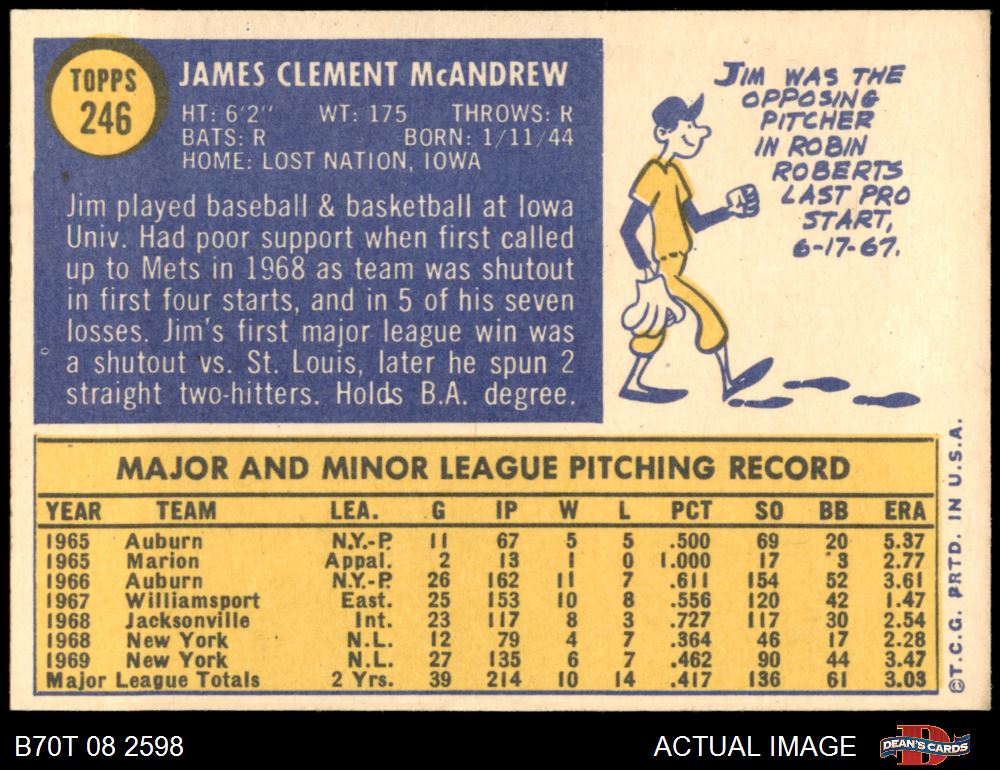 TOPPS
246

JAMES CLEMENT McANDREW
HT: 6'2" WT: 175 THROWS: R
BATS: R BORN: 1/11/44
HOME: LOST NATION, IOWA

Jim played baseball & basketball at Iowa Univ. Had poor support when first called up to Mets in 1968 as team was shutout in first four starts, and in 5 of his seven losses. Jim's first major league win was a shutout vs. St. Louis, later he spun 2 straight two-hitters. Holds B.A. degree.

JIM WAS THE OPPOSING PITCHER IN ROBIN ROBERTS LAST PRO START, 6-17-67.

MAJOR AND MINOR LEAGUE PITCHING RECORD

| YEAR | TEAM | LEA. | G | IP | W | L | PCT | SO | BB | ERA |
|---|---|---|---|---|---|---|---|---|---|---|
| 1965 | Auburn | N.Y.-P. | 11 | 67 | 5 | 5 | .500 | 69 | 20 | 5.37 |
| 1965 | Marion | Appal. | 2 | 13 | 1 | 0 | 1.000 | 17 | 3 | 2.77 |
| 1966 | Auburn | N.Y.-P. | 26 | 162 | 11 | 7 | .611 | 154 | 52 | 3.61 |
| 1967 | Williamsport | East. | 25 | 153 | 10 | 8 | .556 | 120 | 42 | 1.47 |
| 1968 | Jacksonville | Int. | 23 | 117 | 8 | 3 | .727 | 117 | 30 | 2.54 |
| 1968 | New York | N.L. | 12 | 79 | 4 | 7 | .364 | 46 | 17 | 2.28 |
| 1969 | New York | N.L. | 27 | 135 | 6 | 7 | .462 | 90 | 44 | 3.47 |
| Major League Totals | | 2 Yrs. | 39 | 214 | 10 | 14 | .417 | 136 | 61 | 3.03 |

©T.C.G. PRTD. IN U.S.A.

B70T 08 2598
ACTUAL IMAGE
DEAN'S CARDS